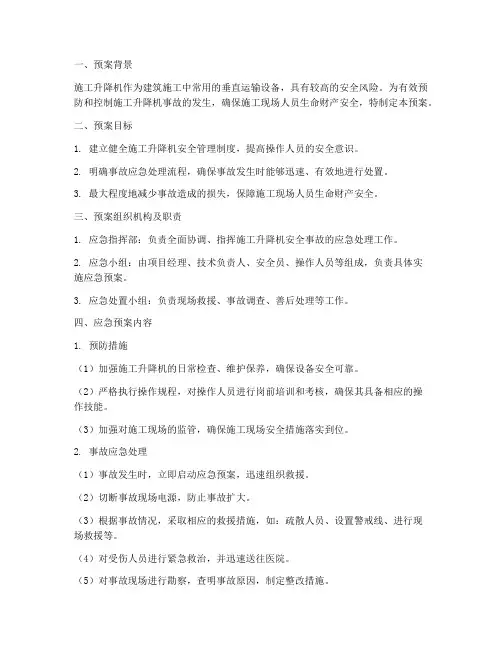 一、预案背景

施工升降机作为建筑施工中常用的垂直运输设备，具有较高的安全风险。为有效预防和控制施工升降机事故的发生，确保施工现场人员生命财产安全，特制定本预案。

二、预案目标

1. 建立健全施工升降机安全管理制度，提高操作人员的安全意识。

2. 明确事故应急处理流程，确保事故发生时能够迅速、有效地进行处置。

3. 最大程度地减少事故造成的损失，保障施工现场人员生命财产安全。

三、预案组织机构及职责

1. 应急指挥部：负责全面协调、指挥施工升降机安全事故的应急处理工作。

2. 应急小组：由项目经理、技术负责人、安全员、操作人员等组成，负责具体实施应急预案。

3. 应急处置小组：负责现场救援、事故调查、善后处理等工作。

四、应急预案内容

1. 预防措施

（1）加强施工升降机的日常检查、维护保养，确保设备安全可靠。

（2）严格执行操作规程，对操作人员进行岗前培训和考核，确保其具备相应的操作技能。

（3）加强对施工现场的监管，确保施工现场安全措施落实到位。

2. 事故应急处理

（1）事故发生时，立即启动应急预案，迅速组织救援。

（2）切断事故现场电源，防止事故扩大。

（3）根据事故情况，采取相应的救援措施，如：疏散人员、设置警戒线、进行现场救援等。

（4）对受伤人员进行紧急救治，并迅速送往医院。

（5）对事故现场进行勘察，查明事故原因，制定整改措施。